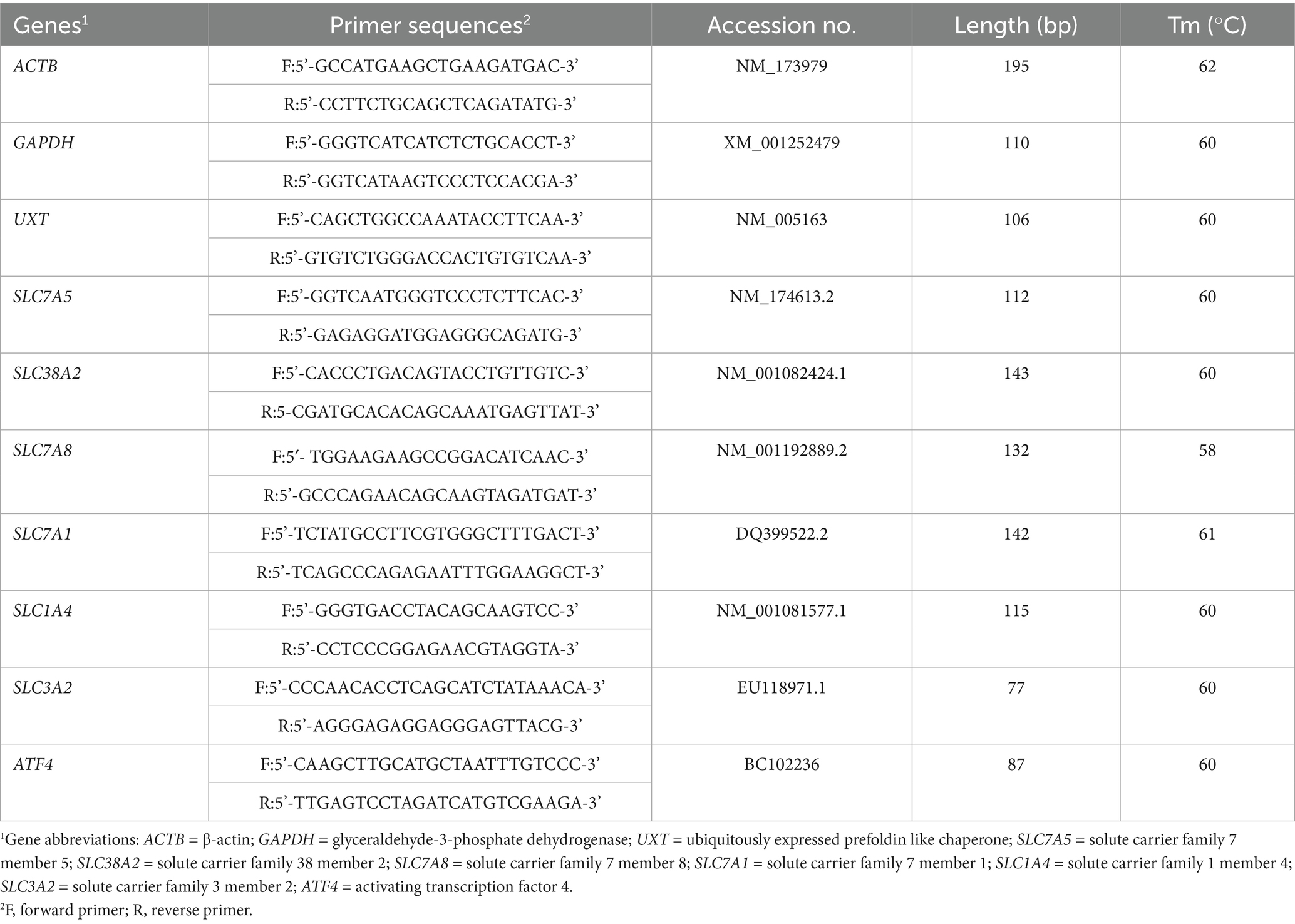 | Genes$^1$ | Primer sequences$^2$ | Accession no. | Length (bp) | Tm (°C) |
|---|---|---|---|---|
| ACTB | F:5’-GCCATGAAGCTGAAGATGAC-3’ | NM_173979 | 195 | 62 |
| | R:5’-CCTTCTGCAGCTCAGATATG-3’ | | | |
| GAPDH | F:5’-GGGTCATCATCTCTGCACCT-3’ | XM_001252479 | 110 | 60 |
| | R:5’-GGTCATAAGTCCCTCCACGA-3’ | | | |
| UXT | F:5’-CAGCTGGCCAAATACCTTCAA-3’ | NM_005163 | 106 | 60 |
| | R:5’-GTGTCTGGGACCACTGTGTCAA-3’ | | | |
| SLC7A5 | F:5’-GGTCAATGGGTCCCTCTTCAC-3’ | NM_174613.2 | 112 | 60 |
| | R:5’-GAGAGGATGGAGGGCAGATG-3’ | | | |
| SLC38A2 | F:5’-CACCCTGACAGTACCTGTTGTC-3’ | NM_001082424.1 | 143 | 60 |
| | R:5-CGATGCACACAGCAAATGAGTTAT-3’ | | | |
| SLC7A8 | F:5’- TGGAAGAAGCCGGACATCAAC-3’ | NM_001192889.2 | 132 | 58 |
| | R:5’-GCCCAGAACAGCAAGTAGATGAT-3’ | | | |
| SLC7A1 | F:5’-TCTATGCCTTCGTGGGCTTTGACT-3’ | DQ399522.2 | 142 | 61 |
| | R:5’-TCAGCCCAGAGAATTTGGAAGGCT-3’ | | | |
| SLC1A4 | F:5’-GGGTGACCTACAGCAAGTCC-3’ | NM_001081577.1 | 115 | 60 |
| | R:5’-CCTCCCGGAGAACGTAGGTA-3’ | | | |
| SLC3A2 | F:5’-CCCAACACCTCAGCATCTATAAACA-3’ | EU118971.1 | 77 | 60 |
| | R:5’-AGGGAGAGGAGGGAGTTACG-3’ | | | |
| ATF4 | F:5’-CAAGCTTGCATGCTAATTTGTCCC-3’ | BC102236 | 87 | 60 |
| | R:5’-TTGAGTCCTAGATCATGTCGAAGA-3’ | | | |

$^1$Gene abbreviations: ACTB = β-actin; GAPDH = glyceraldehyde-3-phosphate dehydrogenase; UXT = ubiquitously expressed prefoldin like chaperone; SLC7A5 = solute carrier family 7 member 5; SLC38A2 = solute carrier family 38 member 2; SLC7A8 = solute carrier family 7 member 8; SLC7A1 = solute carrier family 7 member 1; SLC1A4 = solute carrier family 1 member 4; SLC3A2 = solute carrier family 3 member 2; ATF4 = activating transcription factor 4.

$^2$F, forward primer; R, reverse primer.